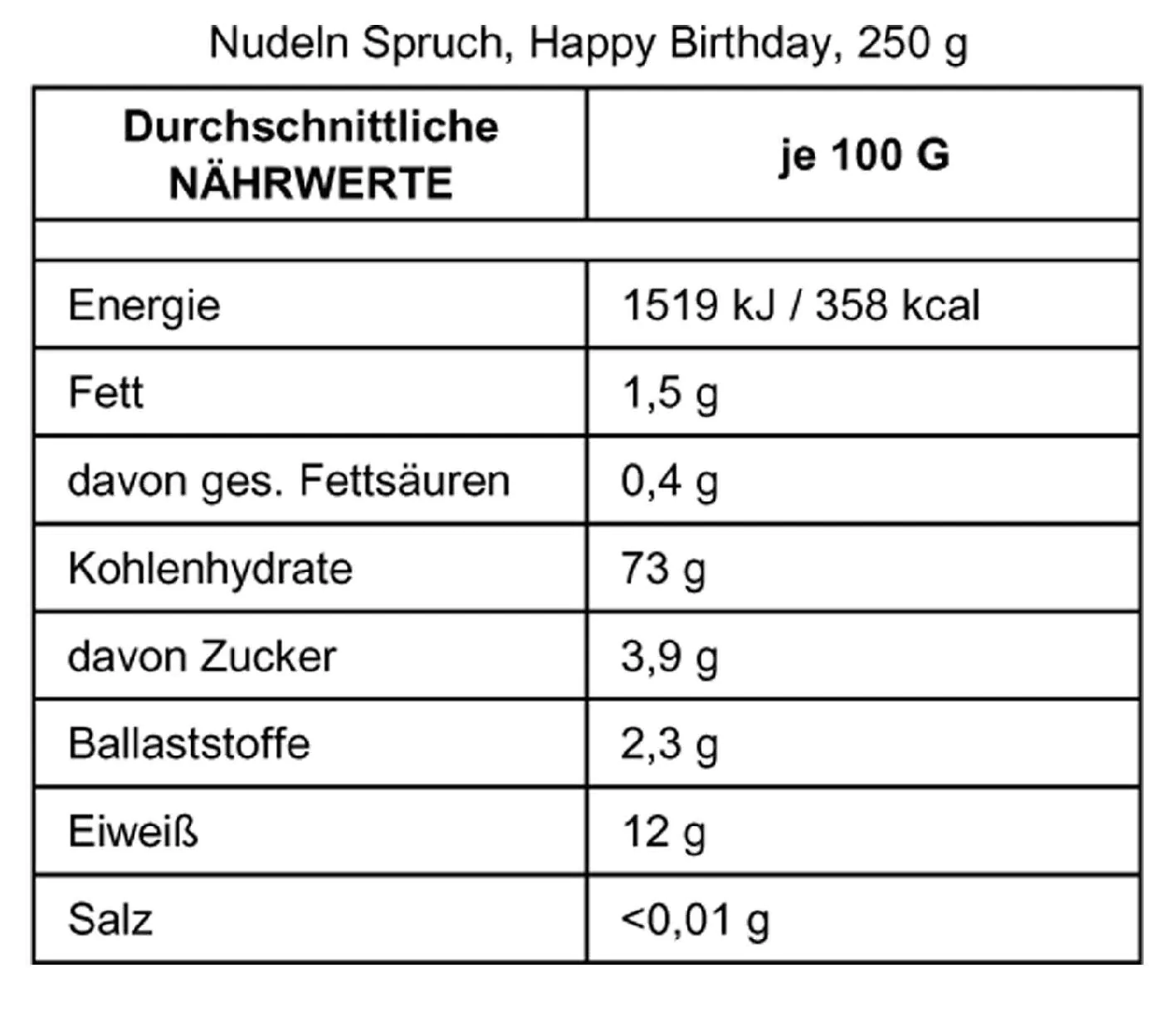 Nudeln Spruch, Happy Birthday, 250 g

| Durchschnittliche NÄHRWERTE | je 100 G |
|---|---|
| | |
| Energie | 1519 kJ / 358 kcal |
| Fett | 1,5 g |
| davon ges. Fettsäuren | 0,4 g |
| Kohlenhydrate | 73 g |
| davon Zucker | 3,9 g |
| Ballaststoffe | 2,3 g |
| Eiweiß | 12 g |
| Salz | <0,01 g |